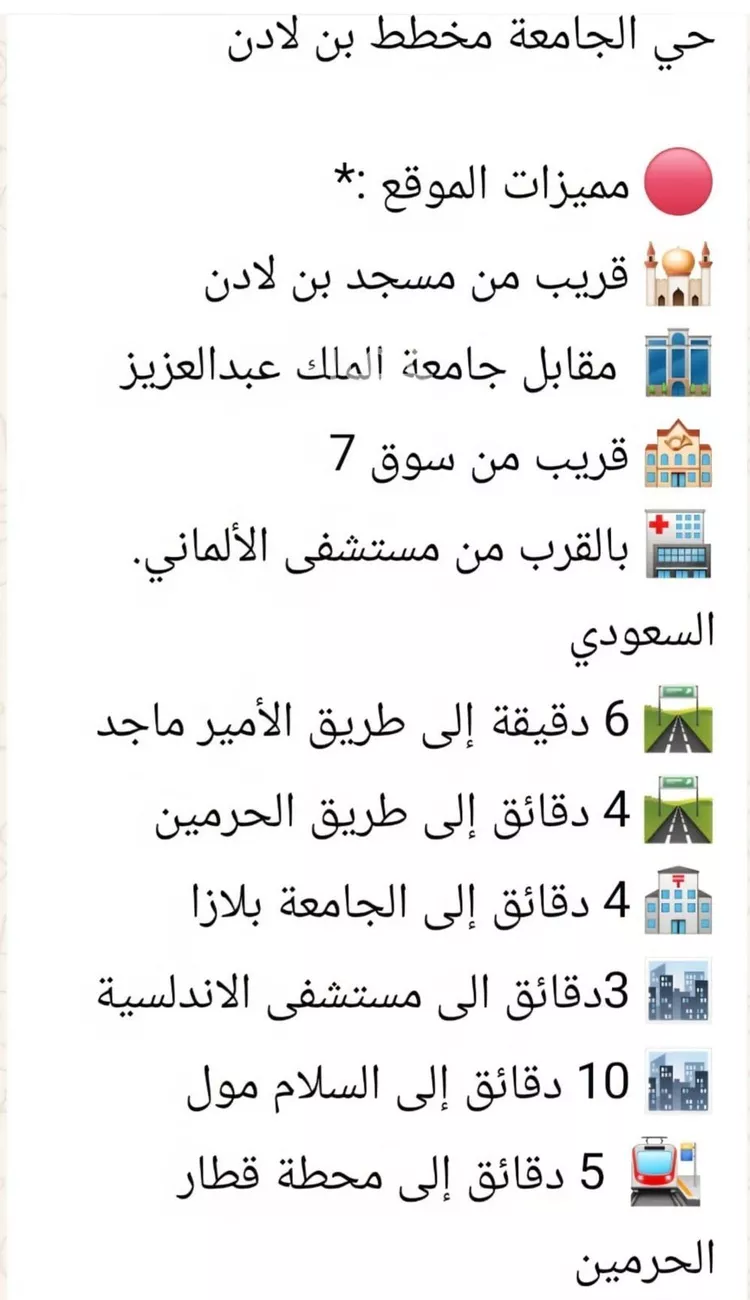 حي الجامعة مخطط بن لادن

مميزات الموقع :*
قريب من مسجد بن لادن
مقابل جامعة الملك عبدالعزيز
قريب من سوق 7
بالقرب من مستشفى الألماني. السعودي
6 دقيقة إلى طريق الأمير ماجد
4 دقائق إلى طريق الحرمين
4 دقائق إلى الجامعة بلازا
3دقائق الى مستشفى الاندلسية
10 دقائق إلى السلام مول
5 دقائق إلى محطة قطار الحرمين